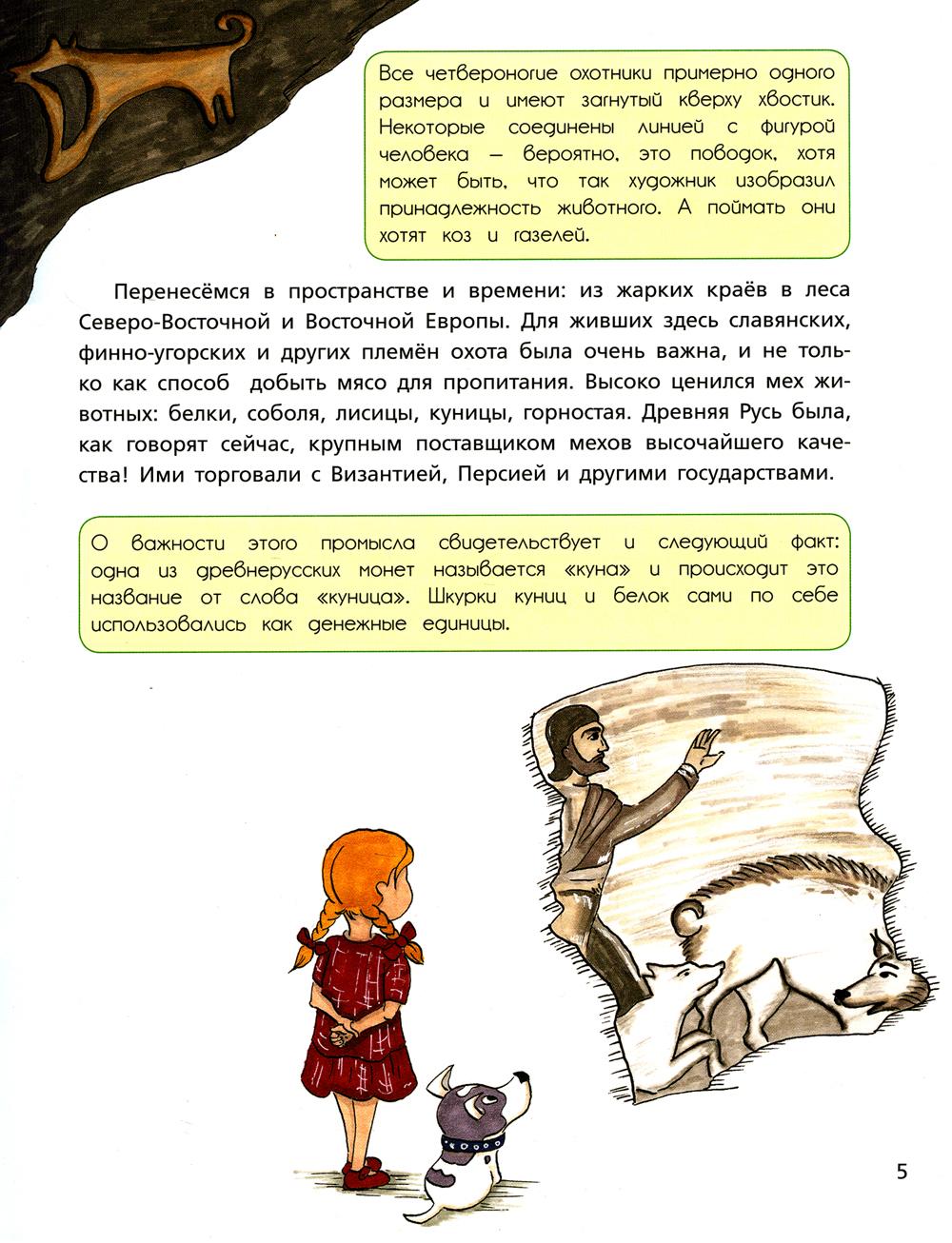 Все четвероногие охотники примерно одного размера и имеют загнутый кверху хвостик. Некоторые соединены линией с фигурой человека — вероятно, это поводок, хотя может быть, что так художник изобразил принадлежность животного. А поймать они хотят коз и газелей.

Перенесёмся в пространстве и времени: из жарких краёв в леса Северо-Восточной и Восточной Европы. Для живших здесь славянских, финно-угорских и других племён охота была очень важна, и не только как способ добыть мясо для пропитания. Высоко ценился мех животных: белки, соболя, лисицы, куницы, горностая. Древняя Русь была, как говорят сейчас, крупным поставщиком мехов высочайшего качества! Ими торговали с Византией, Персией и другими государствами.

О важности этого промысла свидетельствует и следующий факт: одна из древнерусских монет называется «куна» и происходит это название от слова «куница». Шкурки куниц и белок сами по себе использовались как денежные единицы.

5